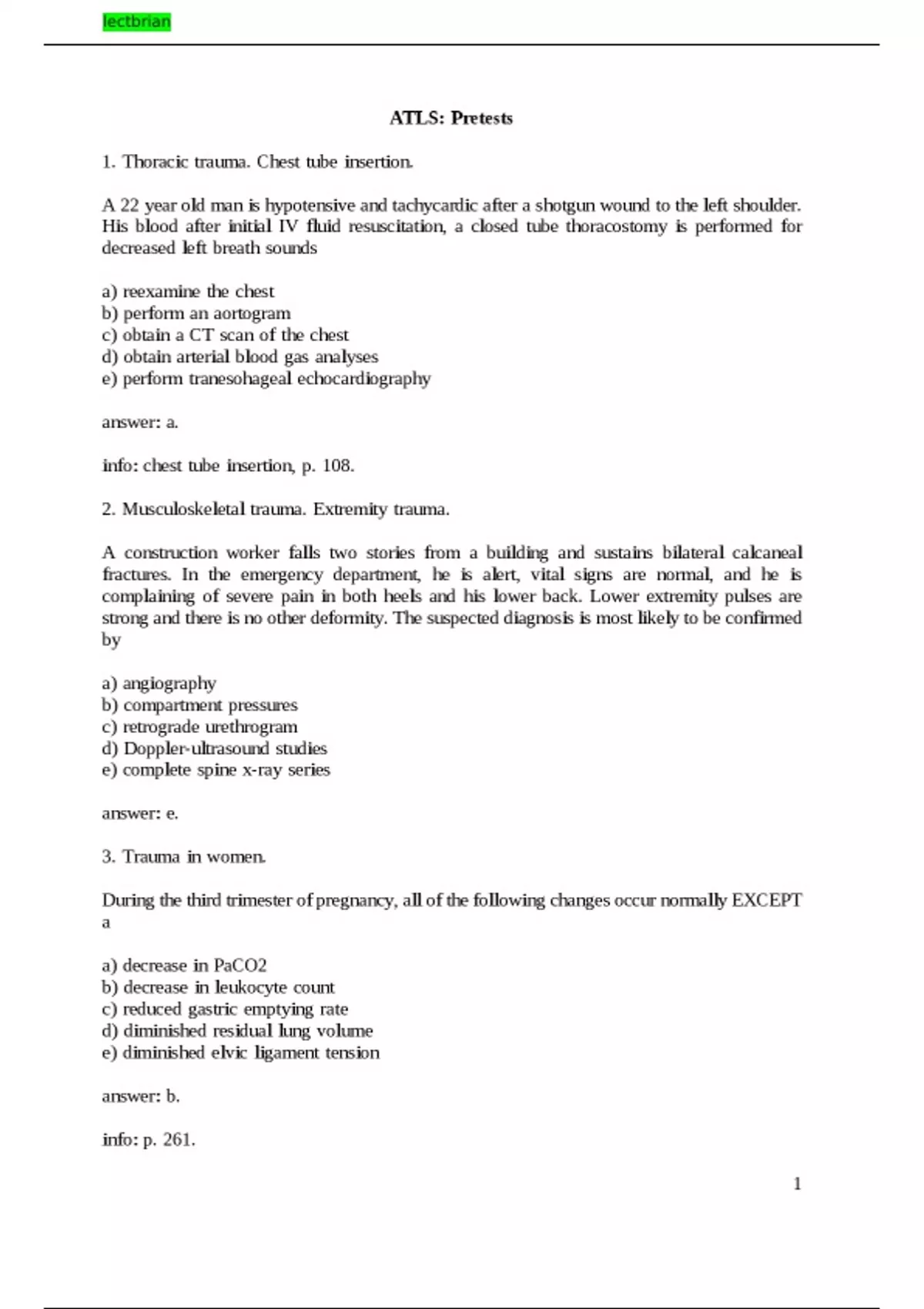 lectbrian

ATLS: Pretests

1. Thoracic trauma. Chest tube insertion.

A 22 year old man is hypotensive and tachycardic after a shotgun wound to the left shoulder. His blood after initial IV fluid resuscitation, a closed tube thoracostomy is performed for decreased left breath sounds

a) reexamine the chest
b) perform an aortogram
c) obtain a CT scan of the chest
d) obtain arterial blood gas analyses
e) perform tranesohageal echocardiography

answer: a.

info: chest tube insertion, p. 108.

2. Musculoskeletal trauma. Extremity trauma.

A construction worker falls two stories from a building and sustains bilateral calcaneal fractures. In the emergency department, he is alert, vital signs are normal, and he is complaining of severe pain in both heels and his lower back. Lower extremity pulses are strong and there is no other deformity. The suspected diagnosis is most likely to be confirmed by

a) angiography
b) compartment pressures
c) retrograde urethrogram
d) Doppler-ultrasound studies
e) complete spine x-ray series

answer: e.

3. Trauma in women.

During the third trimester of pregnancy, all of the following changes occur normally EXCEPT a

a) decrease in PaCO2
b) decrease in leukocyte count
c) reduced gastric emptying rate
d) diminished residual lung volume
e) diminished elvic ligament tension

answer: b.

info: p. 261.

1